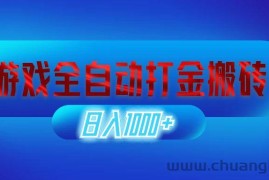 游戏全自动打金搬砖

日入1000+

www.chuang